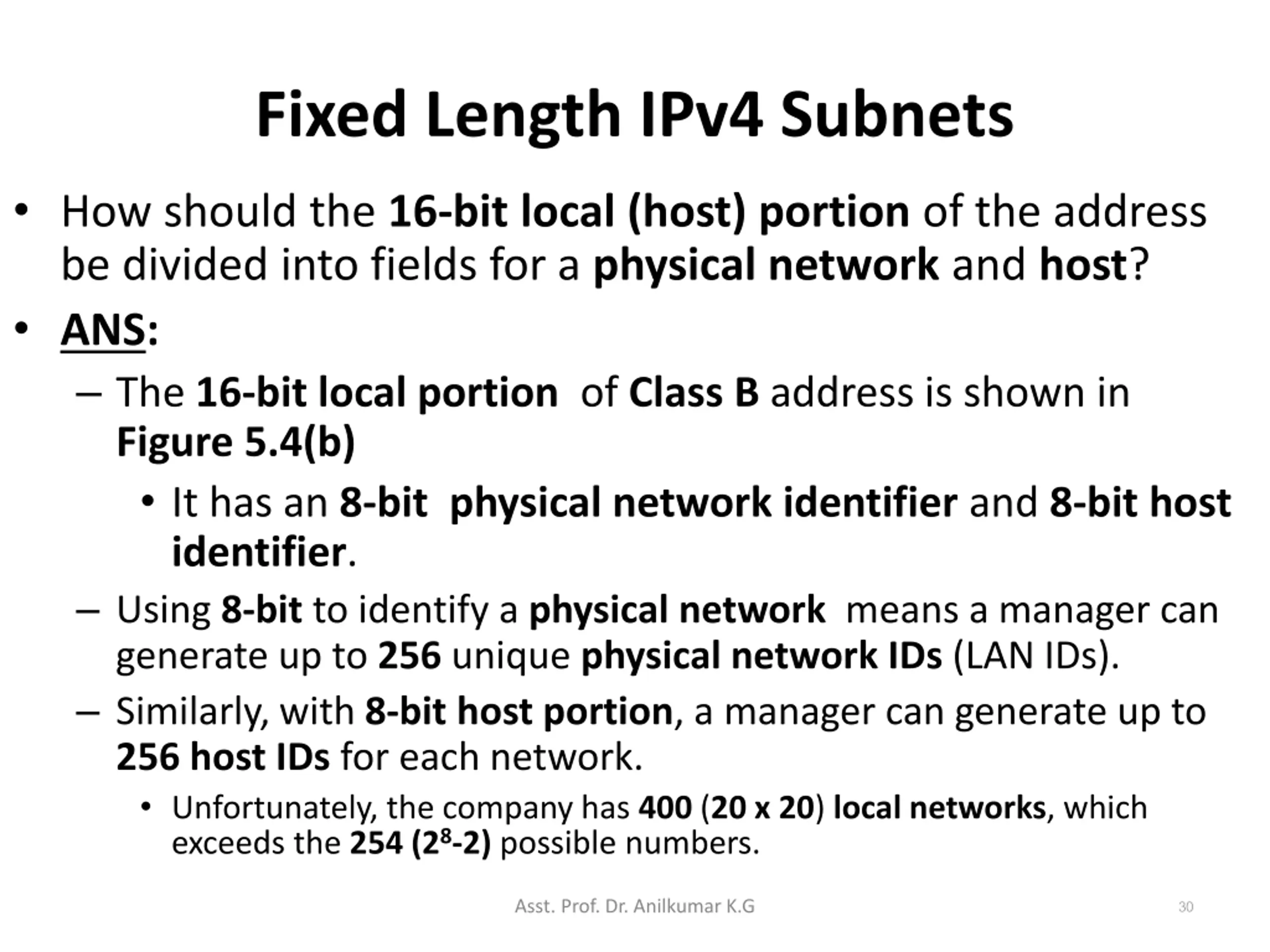 Fixed Length IPv4 Subnets

• How should the 16-bit local (host) portion of the address be divided into fields for a physical network and host?

• ANS:

– The 16-bit local portion of Class B address is shown in Figure 5.4(b)

• It has an 8-bit physical network identifier and 8-bit host identifier.

– Using 8-bit to identify a physical network means a manager can generate up to 256 unique physical network IDs (LAN IDs).

– Similarly, with 8-bit host portion, a manager can generate up to 256 host IDs for each network.

• Unfortunately, the company has 400 (20 x 20) local networks, which exceeds the 254 ($2^8$-2) possible numbers.

Asst. Prof. Dr. Anilkumar K.G

30